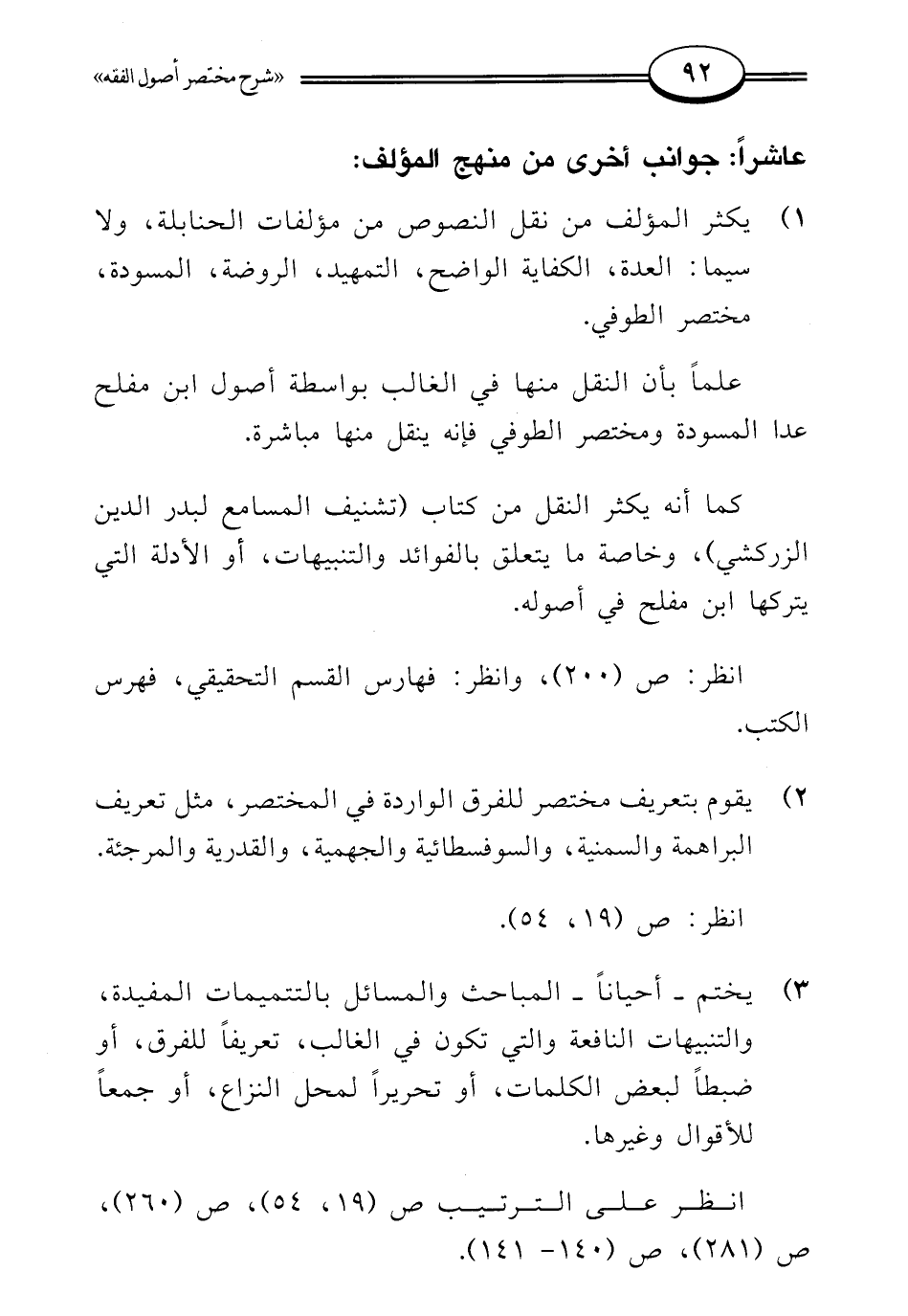 ٩٢ «شرح مختصر أصول الفقه»

عاشراً: جوانب أخرى من منهج المؤلف:

١) يكثر المؤلف من نقل النصوص من مؤلفات الحنابلة، ولا سيما: العدة، الكفاية الواضح، التمهيد، الروضة، المسودة، مختصر الطوفي.

علماً بأن النقل منها في الغالب بواسطة أصول ابن مفلح عدا المسودة ومختصر الطوفي فإنه ينقل منها مباشرة.

كما أنه يكثر النقل من كتاب (تشنيف المسامع لبدر الدين الزركشي)، وخاصة ما يتعلق بالفوائد والتنبيهات، أو الأدلة التي يتركها ابن مفلح في أصوله.

انظر: ص (٢٠٠)، وانظر: فهارس القسم التحقيقي، فهرس الكتب.

٢) يقوم بتعريف مختصر للفرق الواردة في المختصر، مثل تعريف البراهمة والسمنية، والسوفسطائية والجهمية، والقدرية والمرجئة.

انظر: ص (١٩، ٥٤).

٣) يختم ـ أحياناً ـ المباحث والمسائل بالتتميمات المفيدة، والتنبيهات النافعة والتي تكون في الغالب، تعريفاً للفرق، أو ضبطاً لبعض الكلمات، أو تحريراً لمحل النزاع، أو جمعاً للأقوال وغيرها.

انظر على الترتيب ص (١٩، ٥٤)، ص (٢٦٠)، ص (٢٨١)، ص (١٤٠- ١٤١).